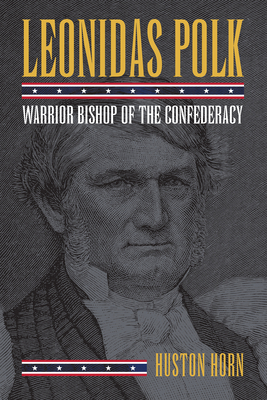 LEONIDAS POLK

WARRIOR BISHOP OF THE CONFEDERACY

HUSTON HORN